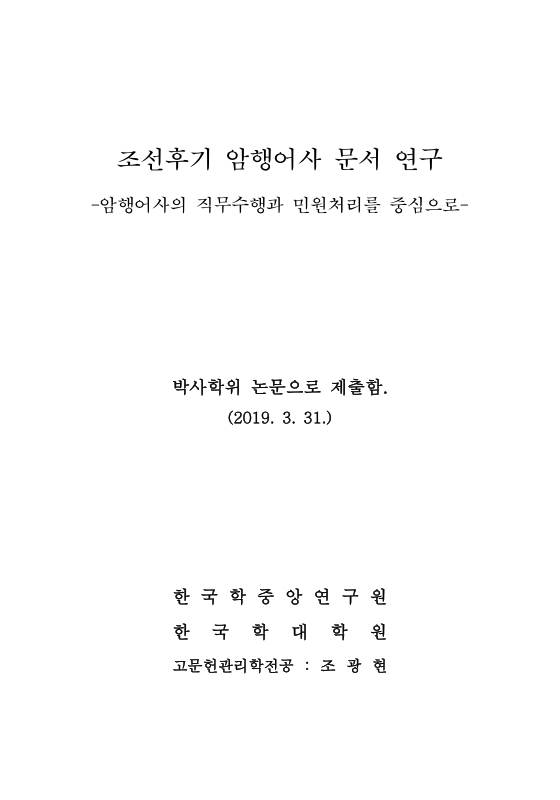 조선후기 암행어사 문서 연구
-암행어사의 직무수행과 민원처리를 중심으로-

박사학위 논문으로 제출함.
(2019. 3. 31.)

한 국 학 중 앙 연 구 원
한 국 학 대 학 원
고문헌관리학전공 : 조 광 현